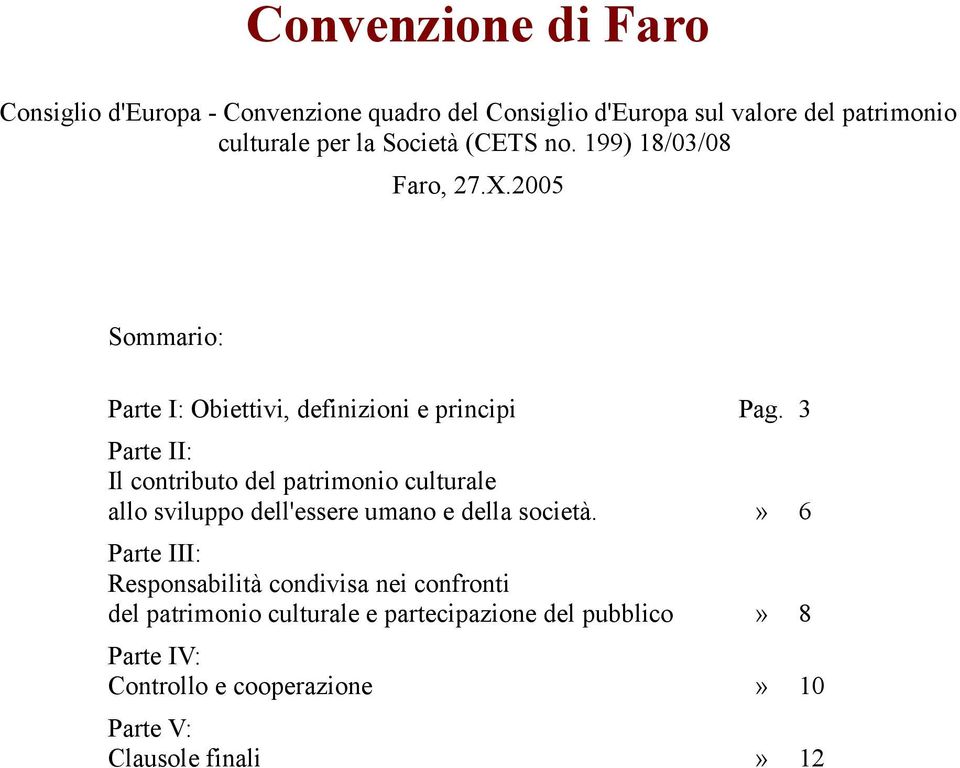 Convenzione di Faro

Consiglio d'Europa - Convenzione quadro del Consiglio d'Europa sul valore del patrimonio culturale per la Società (CETS no. 199) 18/03/08

Faro, 27.X.2005

Sommario:

Parte I: Obiettivi, definizioni e principi Pag. 3

Parte II:
Il contributo del patrimonio culturale allo sviluppo dell'essere umano e della società. » 6

Parte III:
Responsabilità condivisa nei confronti del patrimonio culturale e partecipazione del pubblico » 8

Parte IV:
Controllo e cooperazione » 10

Parte V:
Clausole finali » 12